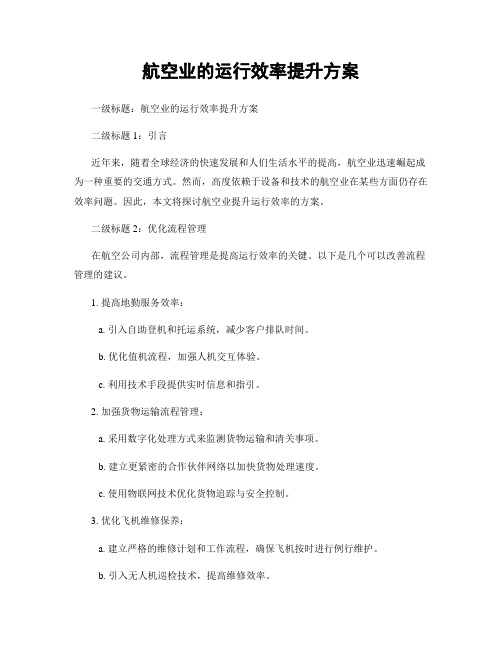 航空业的运行效率提升方案

一级标题：航空业的运行效率提升方案

二级标题 1：引言

近年来，随着全球经济的快速发展和人们生活水平的提高，航空业迅速崛起成为一种重要的交通方式。然而，高度依赖于设备和技术的航空业在某些方面仍存在效率问题。因此，本文将探讨航空业提升运行效率的方案。

二级标题 2：优化流程管理

在航空公司内部，流程管理是提高运行效率的关键。以下是几个可以改善流程管理的建议。

1. 提高地勤服务效率：

a. 引入自助登机和托运系统，减少客户排队时间。

b. 优化值机流程，加强人机交互体验。

c. 利用技术手段提供实时信息和指引。

2. 加强货物运输流程管理：

a. 采用数字化处理方式来监测货物运输和清关事项。

b. 建立更紧密的合作伙伴网络以加快货物处理速度。

c. 使用物联网技术优化货物追踪与安全控制。

3. 优化飞机维修保养：

a. 建立严格的维修计划和工作流程，确保飞机按时进行例行维护。

b. 引入无人机巡检技术，提高维修效率。